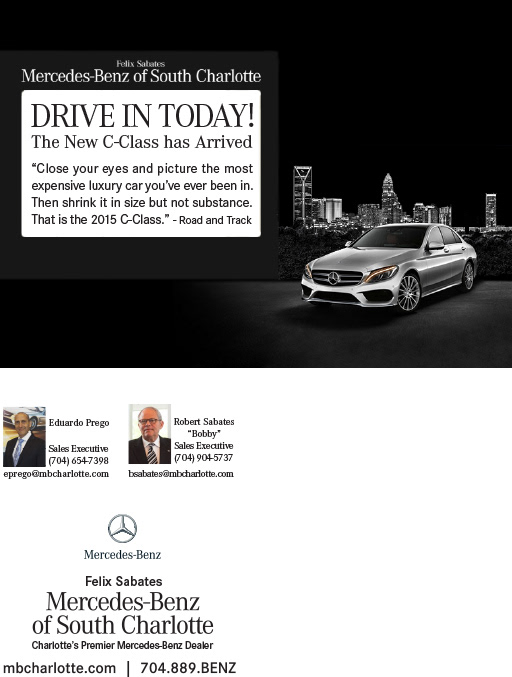 Felix Sabates
Mercedes-Benz of South Charlotte

DRIVE IN TODAY!
The New C-Class has Arrived

"Close your eyes and picture the most expensive luxury car you've ever been in. Then shrink it in size but not substance. That is the 2015 C-Class." - Road and Track

Eduardo Prego
Sales Executive
(704) 654-7398
eprego@mbcharlotte.com

Robert Sabates
"Bobby"
Sales Executive
(704) 904-5737
bsabates@mbcharlotte.com

Mercedes-Benz

Felix Sabates
Mercedes-Benz
of South Charlotte
Charlotte's Premier Mercedes-Benz Dealer

mbcharlotte.com | 704.889.BENZ